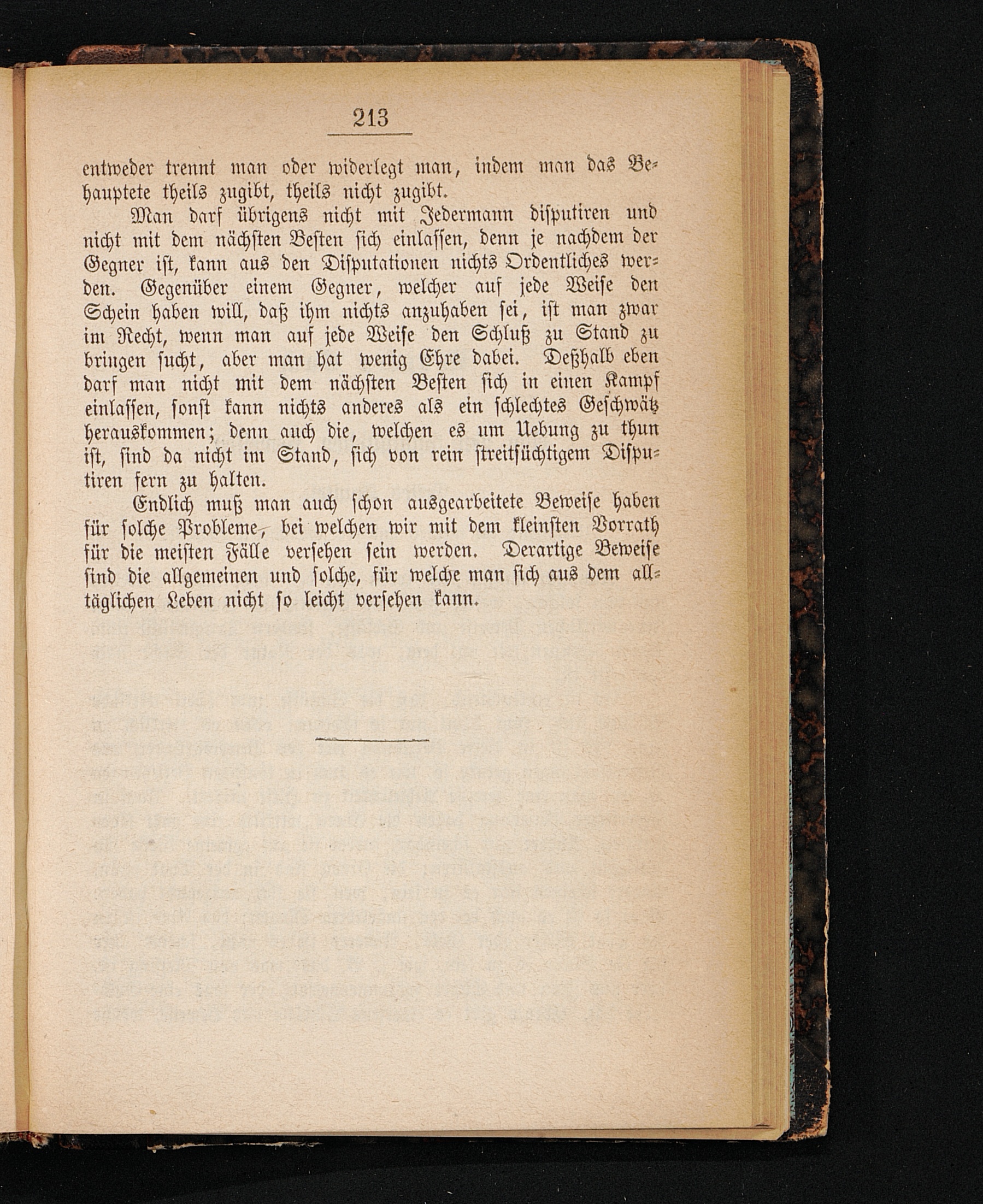 213

entweder trennt man oder widerlegt man, indem man das Behauptete theils zugibt, theils nicht zugibt.

Man darf übrigens nicht mit Jedermann disputiren und nicht mit dem nächsten Besten sich einlassen, denn je nachdem der Gegner ist, kann aus den Disputationen nichts Ordentliches werden. Gegenüber einem Gegner, welcher auf jede Weise den Schein haben will, daß ihm nichts anzuhaben sei, ist man zwar im Recht, wenn man auf jede Weise den Schluß zu Stand zu bringen sucht, aber man hat wenig Ehre dabei. Deßhalb eben darf man nicht mit dem nächsten Besten sich in einen Kampf einlassen, sonst kann nichts anderes als ein schlechtes Geschwätz herauskommen; denn auch die, welchen es um Uebung zu thun ist, sind da nicht im Stand, sich von rein streitsüchtigem Disputiren fern zu halten.

Endlich muß man auch schon ausgearbeitete Beweise haben für solche Probleme, bei welchen wir mit dem kleinsten Vorrath für die meisten Fälle versehen sein werden. Derartige Beweise sind die allgemeinen und solche, für welche man sich aus dem alltäglichen Leben nicht so leicht versehen kann.